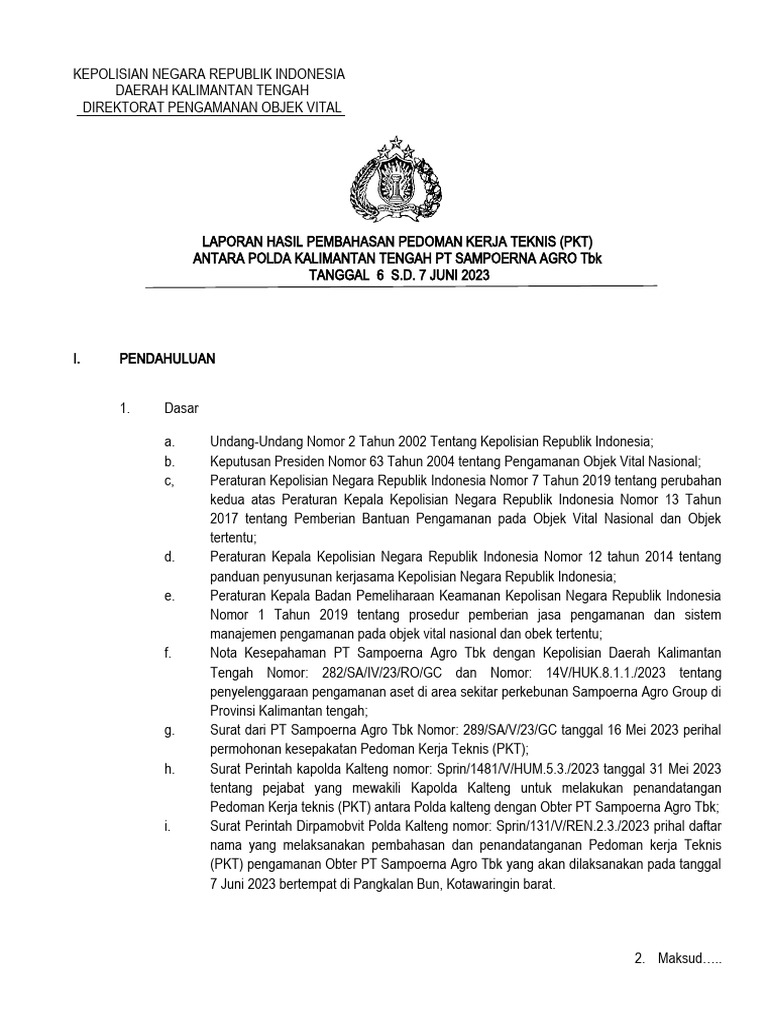 KEPOLISIAN NEGARA REPUBLIK INDONESIA
DAERAH KALIMANTAN TENGAH
DIREKTORAT PENGAMANAN OBJEK VITAL

LAPORAN HASIL PEMBAHASAN PEDOMAN KERJA TEKNIS (PKT)
ANTARA POLDA KALIMANTAN TENGAH PT SAMPOERNA AGRO Tbk
TANGGAL 6 S.D. 7 JUNI 2023

I. PENDAHULUAN

1. Dasar

a. Undang-Undang Nomor 2 Tahun 2002 Tentang Kepolisian Republik Indonesia;
b. Keputusan Presiden Nomor 63 Tahun 2004 tentang Pengamanan Objek Vital Nasional;
c, Peraturan Kepolisian Negara Republik Indonesia Nomor 7 Tahun 2019 tentang perubahan kedua atas Peraturan Kepala Kepolisian Negara Republik Indonesia Nomor 13 Tahun 2017 tentang Pemberian Bantuan Pengamanan pada Objek Vital Nasional dan Objek tertentu;
d. Peraturan Kepala Kepolisian Negara Republik Indonesia Nomor 12 tahun 2014 tentang panduan penyusunan kerjasama Kepolisian Negara Republik Indonesia;
e. Peraturan Kepala Badan Pemeliharaan Keamanan Kepolisian Negara Republik Indonesia Nomor 1 Tahun 2019 tentang prosedur pemberian jasa pengamanan dan sistem manajemen pengamanan pada objek vital nasional dan obek tertentu;
f. Nota Kesepahaman PT Sampoerna Agro Tbk dengan Kepolisian Daerah Kalimantan Tengah Nomor: 282/SA/IV/23/RO/GC dan Nomor: 14V/HUK.8.1.1./2023 tentang penyelenggaraan pengamanan aset di area sekitar perkebunan Sampoerna Agro Group di Provinsi Kalimantan tengah;
g. Surat dari PT Sampoerna Agro Tbk Nomor: 289/SA/V/23/GC tanggal 16 Mei 2023 perihal permohonan kesepakatan Pedoman Kerja Teknis (PKT);
h. Surat Perintah kapolda Kalteng nomor: Sprin/1481/V/HUM.5.3./2023 tanggal 31 Mei 2023 tentang pejabat yang mewakili Kapolda Kalteng untuk melakukan penandatangan Pedoman Kerja teknis (PKT) antara Polda kalteng dengan Obter PT Sampoerna Agro Tbk;
i. Surat Perintah Dirpamobvit Polda Kalteng nomor: Sprin/131/V/REN.2.3./2023 prihal daftar nama yang melaksanakan pembahasan dan penandatanganan Pedoman kerja Teknis (PKT) pengamanan Obter PT Sampoerna Agro Tbk yang akan dilaksanakan pada tanggal 7 Juni 2023 bertempat di Pangkalan Bun, Kotawaringin barat.

2. Maksud…..